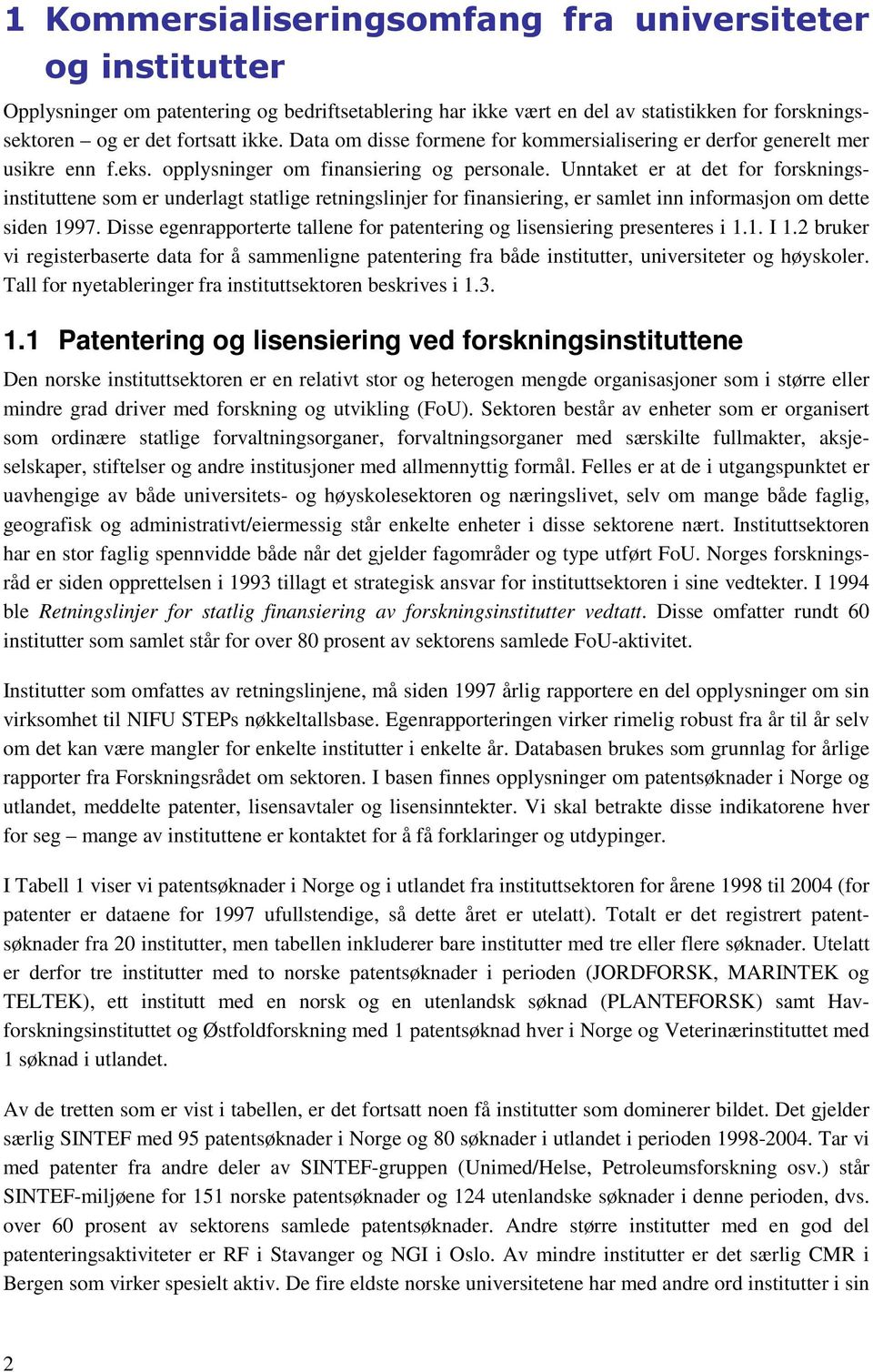 1 Kommersialiseringsomfang fra universiteter og institutter

Opplysninger om patentering og bedriftsetablering har ikke vært en del av statistikken for forskningssektoren – og er det fortsatt ikke. Data om disse formene for kommersialisering er derfor generelt mer usikre enn f.eks. opplysninger om finansiering og personale. Unntaket er at det for forskningsinstituttene som er underlagt statlige retningslinjer for finansiering, er samlet inn informasjon om dette siden 1997. Disse egenrapporterte tallene for patentering og lisensiering presenteres i 1.1. I 1.2 bruker vi registerbaserte data for å sammenligne patentering fra både institutter, universiteter og høyskoler. Tall for nyetableringer fra instituttsektoren beskrives i 1.3.

1.1 Patentering og lisensiering ved forskningsinstituttene

Den norske instituttsektoren er en relativt stor og heterogen mengde organisasjoner som i større eller mindre grad driver med forskning og utvikling (FoU). Sektoren består av enheter som er organisert som ordinære statlige forvaltningsorganer, forvaltningsorganer med særskilte fullmakter, aksjeselskaper, stiftelser og andre institusjoner med allmennyttig formål. Felles er at de i utgangspunktet er uavhengige av både universitets- og høyskolesektoren og næringslivet, selv om mange både faglig, geografisk og administrativt/eiermessig står enkelte enheter i disse sektorene nært. Instituttsektoren har en stor faglig spennvidde både når det gjelder fagområder og type utført FoU. Norges forskningsråd er siden opprettelsen i 1993 tillagt et strategisk ansvar for instituttsektoren i sine vedtekter. I 1994 ble Retningslinjer for statlig finansiering av forskningsinstitutter vedtatt. Disse omfatter rundt 60 institutter som samlet står for over 80 prosent av sektorens samlede FoU-aktivitet.

Institutter som omfattes av retningslinjene, må siden 1997 årlig rapportere en del opplysninger om sin virksomhet til NIFU STEPs nøkkeltallsbase. Egenrapporteringen virker rimelig robust fra år til år selv om det kan være mangler for enkelte institutter i enkelte år. Databasen brukes som grunnlag for årlige rapporter fra Forskningsrådet om sektoren. I basen finnes opplysninger om patentsøknader i Norge og utlandet, meddelte patenter, lisensavtaler og lisensinntekter. Vi skal betrakte disse indikatorene hver for seg – mange av instituttene er kontaktet for å få forklaringer og utdypinger.

I Tabell 1 viser vi patentsøknader i Norge og i utlandet fra instituttsektoren for årene 1998 til 2004 (for patenter er dataene for 1997 ufullstendige, så dette året er utelatt). Totalt er det registrert patentsøknader fra 20 institutter, men tabellen inkluderer bare institutter med tre eller flere søknader. Utelatt er derfor tre institutter med to norske patentsøknader i perioden (JORDFORSK, MARINTEK og TELTEK), ett institutt med en norsk og en utenlandsk søknad (PLANTEFORSK) samt Havforskningsinstituttet og Østfoldforskning med 1 patentsøknad hver i Norge og Veterinærinstituttet med 1 søknad i utlandet.

Av de tretten som er vist i tabellen, er det fortsatt noen få institutter som dominerer bildet. Det gjelder særlig SINTEF med 95 patentsøknader i Norge og 80 søknader i utlandet i perioden 1998-2004. Tar vi med patenter fra andre deler av SINTEF-gruppen (Unimed/Helse, Petroleumsforskning osv.) står SINTEF-miljøene for 151 norske patentsøknader og 124 utenlandske søknader i denne perioden, dvs. over 60 prosent av sektorens samlede patentsøknader. Andre større institutter med en god del patenteringsaktiviteter er RF i Stavanger og NGI i Oslo. Av mindre institutter er det særlig CMR i Bergen som virker spesielt aktiv. De fire eldste norske universitetene har med andre ord institutter i sin

2